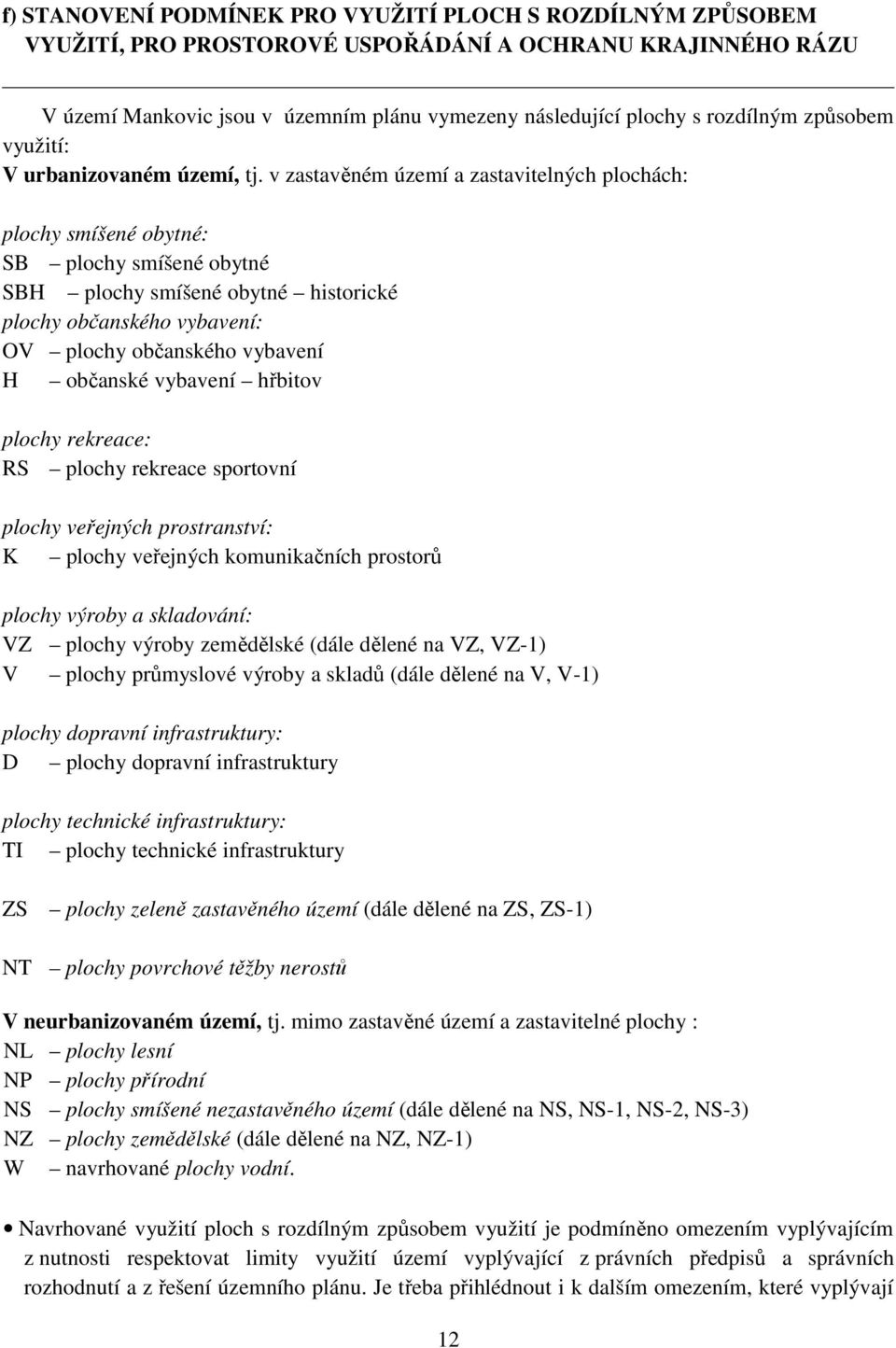 f) STANOVENÍ PODMÍNEK PRO VYUŽITÍ PLOCH S ROZDÍLNÝM ZPŮSOBEM VYUŽITÍ, PRO PROSTOROVÉ USPOŘÁDÁNÍ A OCHRANU KRAJINNÉHO RÁZU

V území Mankovic jsou v územním plánu vymezeny následující plochy s rozdílným způsobem využití:
V urbanizovaném území, tj. v zastavěném území a zastavitelných plochách:

plochy smíšené obytné:
SB – plochy smíšené obytné
SBH – plochy smíšené obytné – historické
plochy občanského vybavení:
OV – plochy občanského vybavení
H – občanské vybavení – hřbitov

plochy rekreace:
RS – plochy rekreace sportovní

plochy veřejných prostranství:
K – plochy veřejných komunikačních prostorů

plochy výroby a skladování:
VZ – plochy výroby zemědělské (dále dělené na VZ, VZ-1)
V – plochy průmyslové výroby a skladů (dále dělené na V, V-1)

plochy dopravní infrastruktury:
D – plochy dopravní infrastruktury

plochy technické infrastruktury:
TI – plochy technické infrastruktury

ZS – plochy zeleně zastavěného území (dále dělené na ZS, ZS-1)

NT – plochy povrchové těžby nerostů

V neurbanizovaném území, tj. mimo zastavěné území a zastavitelné plochy :
NL – plochy lesní
NP – plochy přírodní
NS – plochy smíšené nezastavěného území (dále dělené na NS, NS-1, NS-2, NS-3)
NZ – plochy zemědělské (dále dělené na NZ, NZ-1)
W – navrhované plochy vodní.

• Navrhované využití ploch s rozdílným způsobem využití je podmíněno omezením vyplývajícím z nutnosti respektovat limity využití území vyplývající z právních předpisů a správních rozhodnutí a z řešení územního plánu. Je třeba přihlédnout i k dalším omezením, které vyplývají

12